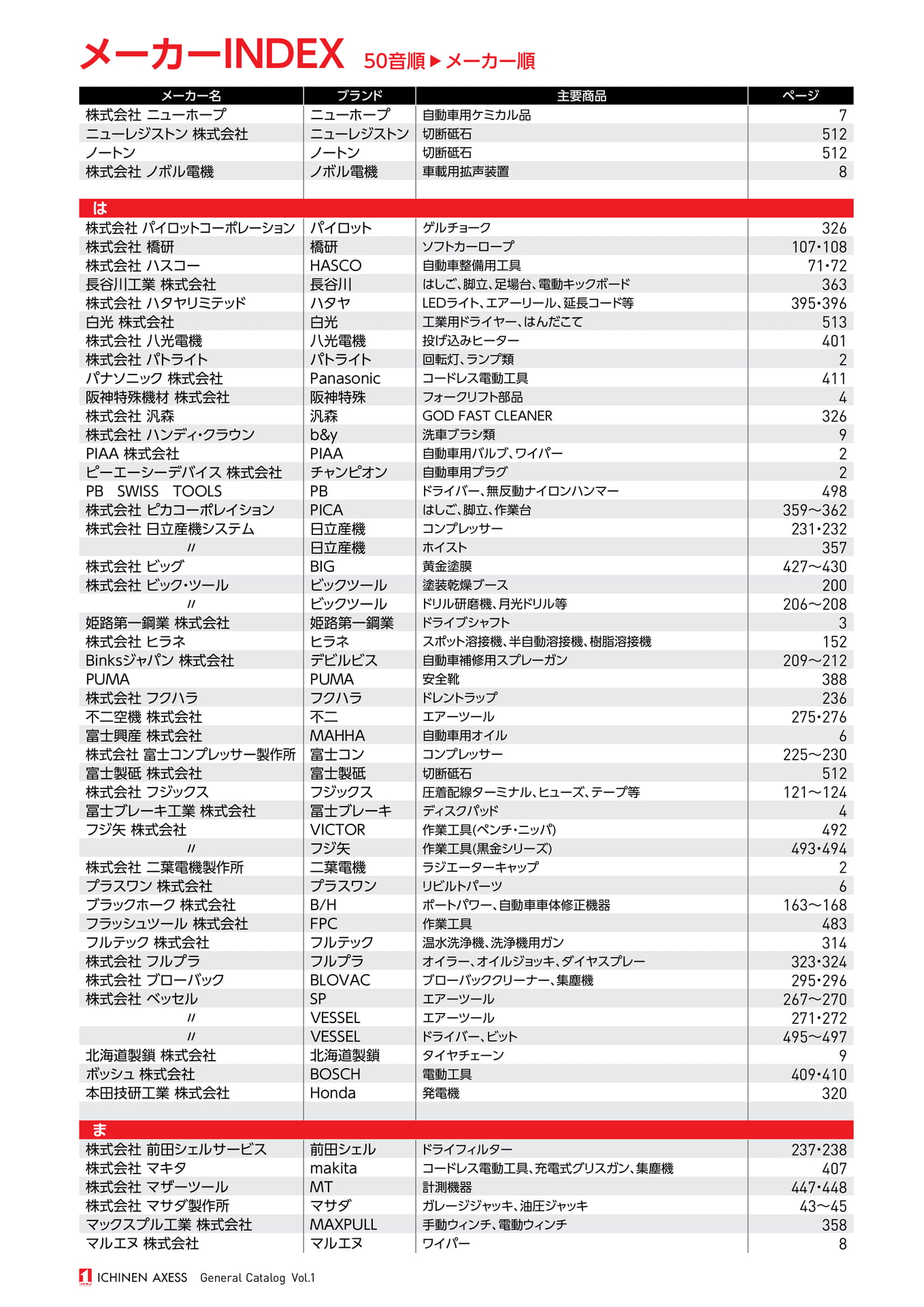 メーカーINDEX 50音順▶メーカー順

| メーカー名 | ブランド | 主要商品 | ページ |
|---|---|---|---|
| 株式会社 ニューホープ | ニューホープ | 自動車用ケミカル品 | 7 |
| ニューレジストン 株式会社 | ニューレジストン | 切断砥石 | 512 |
| ノートン | ノートン | 切断砥石 | 512 |
| 株式会社 ノボル電機 | ノボル電機 | 車載用拡声装置 | 8 |
| は | | | |
| 株式会社 パイロットコーポレーション | パイロット | ゲルチョーク | 326 |
| 株式会社 橋研 | 橋研 | ソフトカーロープ | 107･108 |
| 株式会社 ハスコー | HASCO | 自動車整備用工具 | 71･72 |
| 長谷川工業 株式会社 | 長谷川 | はしご、脚立、足場台、電動キックボード | 363 |
| 株式会社 ハタヤリミテッド | ハタヤ | LEDライト、エアーリール、延長コード等 | 395･396 |
| 白光 株式会社 | 白光 | 工業用ドライヤー、はんだこて | 513 |
| 株式会社 八光電機 | 八光電機 | 投げ込みヒーター | 401 |
| 株式会社 パトライト | パトライト | 回転灯、ランプ類 | 2 |
| パナソニック 株式会社 | Panasonic | コードレス電動工具 | 411 |
| 阪神特殊機材 株式会社 | 阪神特殊 | フォークリフト部品 | 4 |
| 株式会社 汎森 | 汎森 | GOD FAST CLEANER | 326 |
| 株式会社 ハンディ･クラウン | b&y | 洗車ブラシ類 | 9 |
| PIAA 株式会社 | PIAA | 自動車用バルブ、ワイパー | 2 |
| ピーエーシーデバイス 株式会社 | チャンピオン | 自動車用プラグ | 2 |
| PB SWISS TOOLS | PB | ドライバー、無反動ナイロンハンマー | 498 |
| 株式会社 ピカコーポレイション | PICA | はしご、脚立、作業台 | 359～362 |
| 株式会社 日立産機システム | 日立産機 | コンプレッサー | 231･232 |
| 〃 | 日立産機 | ホイスト | 357 |
| 株式会社 ビッグ | BIG | 黄金塗膜 | 427～430 |
| 株式会社 ビック･ツール | ビックツール | 塗装乾燥ブース | 200 |
| 〃 | ビックツール | ドリル研磨機、月光ドリル等 | 206～208 |
| 姫路第一鋼業 株式会社 | 姫路第一鋼業 | ドライブシャフト | 3 |
| 株式会社 ヒラネ | ヒラネ | スポット溶接機、半自動溶接機、樹脂溶接機 | 152 |
| Binksジャパン 株式会社 | デビルビス | 自動車補修用スプレーガン | 209～212 |
| PUMA | PUMA | 安全靴 | 388 |
| 株式会社 フクハラ | フクハラ | ドレントラップ | 236 |
| 不二空機 株式会社 | 不二 | エアーツール | 275･276 |
| 富士興産 株式会社 | MAHHA | 自動車用オイル | 6 |
| 株式会社 富士コンプレッサー製作所 | 富士コン | コンプレッサー | 225～230 |
| 富士製砥 株式会社 | 富士製砥 | 切断砥石 | 512 |
| 株式会社 フジックス | フジックス | 圧着配線ターミナル、ヒューズ、テープ等 | 121～124 |
| 冨士ブレーキ工業 株式会社 | 冨士ブレーキ | ディスクパッド | 4 |
| フジ矢 株式会社 | VICTOR | 作業工具(ペンチ･ニッパ) | 492 |
| 〃 | フジ矢 | 作業工具(黒金シリーズ) | 493･494 |
| 株式会社 二葉電機製作所 | 二葉電機 | ラジエーターキャップ | 2 |
| プラスワン 株式会社 | プラスワン | リビルトパーツ | 6 |
| ブラックホーク 株式会社 | B/H | ポートパワー、自動車車体修正機器 | 163～168 |
| フラッシュツール 株式会社 | FPC | 作業工具 | 483 |
| フルテック 株式会社 | フルテック | 温水洗浄機、洗浄機用ガン | 314 |
| 株式会社 フルプラ | フルプラ | オイラー、オイルジョッキ、ダイヤスプレー | 323･324 |
| 株式会社 ブローバック | BLOVAC | ブローバッククリーナー、集塵機 | 295･296 |
| 株式会社 ベッセル | SP | エアーツール | 267～270 |
| 〃 | VESSEL | エアーツール | 271･272 |
| 〃 | VESSEL | ドライバー、ビット | 495～497 |
| 北海道製鎖 株式会社 | 北海道製鎖 | タイヤチェーン | 9 |
| ボッシュ 株式会社 | BOSCH | 電動工具 | 409･410 |
| 本田技研工業 株式会社 | Honda | 発電機 | 320 |
| ま | | | |
| 株式会社 前田シェルサービス | 前田シェル | ドライフィルター | 237･238 |
| 株式会社 マキタ | makita | コードレス電動工具、充電式グリスガン、集塵機 | 407 |
| 株式会社 マザーツール | MT | 計測機器 | 447･448 |
| 株式会社 マサダ製作所 | マサダ | ガレージジャッキ、油圧ジャッキ | 43～45 |
| マックスプル工業 株式会社 | MAXPULL | 手動ウィンチ、電動ウィンチ | 358 |
| マルエヌ 株式会社 | マルエヌ | ワイパー | 8 |

ICHINEN AXESS General Catalog Vol.1